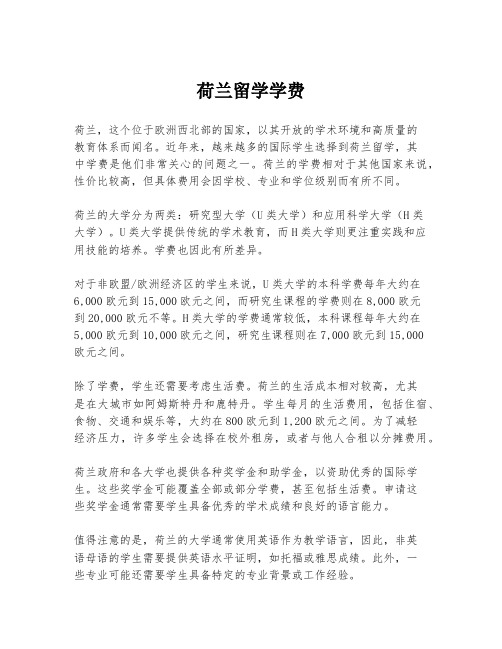 荷兰留学学费

荷兰，这个位于欧洲西北部的国家，以其开放的学术环境和高质量的教育体系而闻名。近年来，越来越多的国际学生选择到荷兰留学，其中学费是他们非常关心的问题之一。荷兰的学费相对于其他国家来说，性价比较高，但具体费用会因学校、专业和学位级别而有所不同。

荷兰的大学分为两类：研究型大学（U类大学）和应用科学大学（H类大学）。U类大学提供传统的学术教育，而H类大学则更注重实践和应用技能的培养。学费也因此有所差异。

对于非欧盟/欧洲经济区的学生来说，U类大学的本科学费每年大约在6,000欧元到15,000欧元之间，而研究生课程的学费则在8,000欧元到20,000欧元不等。H类大学的学费通常较低，本科课程每年大约在5,000欧元到10,000欧元之间，研究生课程则在7,000欧元到15,000欧元之间。

除了学费，学生还需要考虑生活费。荷兰的生活成本相对较高，尤其是在大城市如阿姆斯特丹和鹿特丹。学生每月的生活费用，包括住宿、食物、交通和娱乐等，大约在800欧元到1,200欧元之间。为了减轻经济压力，许多学生会选择在校外租房，或者与他人合租以分摊费用。

荷兰政府和各大学也提供各种奖学金和助学金，以资助优秀的国际学生。这些奖学金可能覆盖全部或部分学费，甚至包括生活费。申请这些奖学金通常需要学生具备优秀的学术成绩和良好的语言能力。

值得注意的是，荷兰的大学通常使用英语作为教学语言，因此，非英语母语的学生需要提供英语水平证明，如托福或雅思成绩。此外，一些专业可能还需要学生具备特定的专业背景或工作经验。